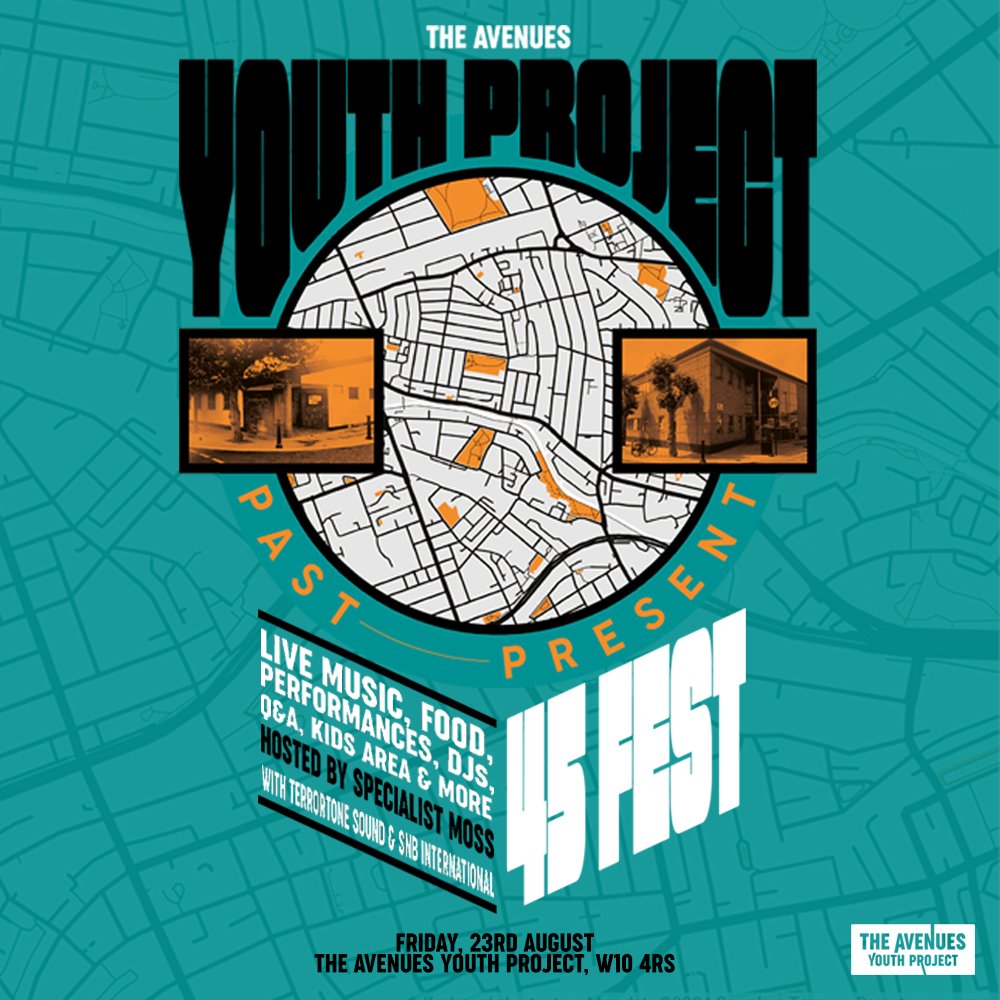 THE AVENUES
YOUTH PROJECT

PAST

PRESENT

LIVE MUSIC, FOOD, PERFORMANCES, DJS, Q&A, KIDS AREA & MORE
HOSTED BY SPECIALIST MOSS
WITH TERRORTONE SOUND & SNB INTERNATIONAL

45 FEST

FRIDAY, 23RD AUGUST
THE AVENUES YOUTH PROJECT, W10 4RS

THE AVENUES
YOUTH PROJECT